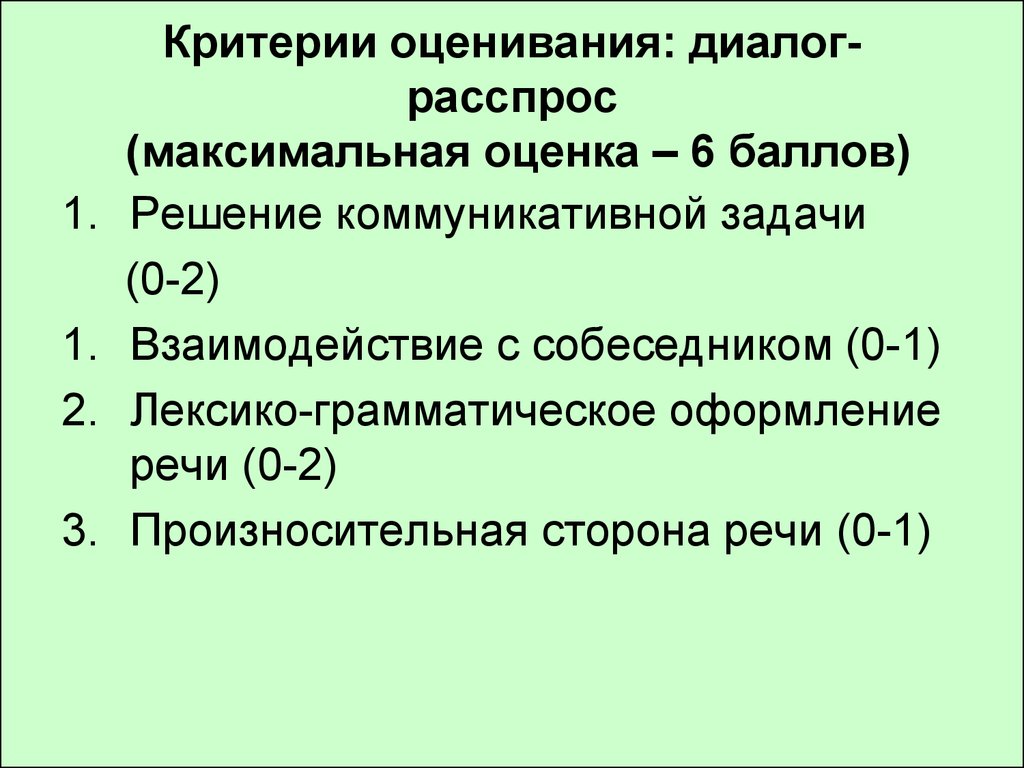 Критерии оценивания: диалог-расспрос
(максимальная оценка – 6 баллов)

1. Решение коммуникативной задачи (0-2)
1. Взаимодействие с собеседником (0-1)
2. Лексико-грамматическое оформление речи (0-2)
3. Произносительная сторона речи (0-1)